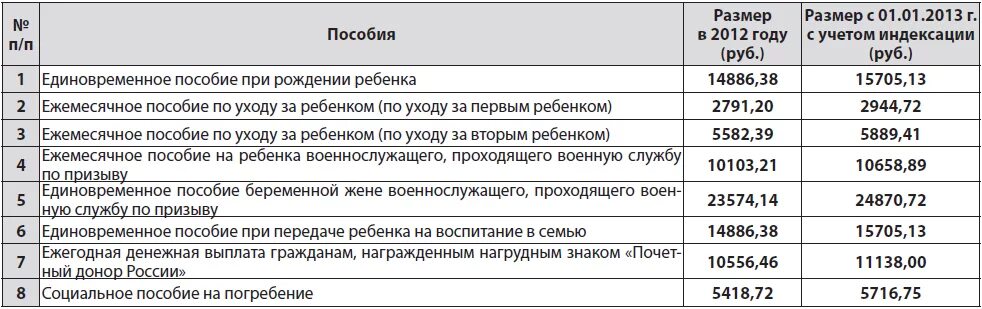 | № п/п | Пособия | Размер в 2012 году (руб.) | Размер с 01.01.2013 г. с учетом индексации (руб.) |
|---|---|---|---|
| 1 | Единовременное пособие при рождении ребенка | 14886,38 | 15705,13 |
| 2 | Ежемесячное пособие по уходу за ребенком (по уходу за первым ребенком) | 2791,20 | 2944,72 |
| 3 | Ежемесячное пособие по уходу за ребенком (по уходу за вторым ребенком) | 5582,39 | 5889,41 |
| 4 | Ежемесячное пособие на ребенка военнослужащего, проходящего военную службу по призыву | 10103,21 | 10658,89 |
| 5 | Единовременное пособие беременной жене военнослужащего, проходящего военную службу по призыву | 23574,14 | 24870,72 |
| 6 | Единовременное пособие при передаче ребенка на воспитание в семью | 14886,38 | 15705,13 |
| 7 | Ежегодная денежная выплата гражданам, награжденным нагрудным знаком «Почетный донор России» | 10556,46 | 11138,00 |
| 8 | Социальное пособие на погребение | 5418,72 | 5716,75 |